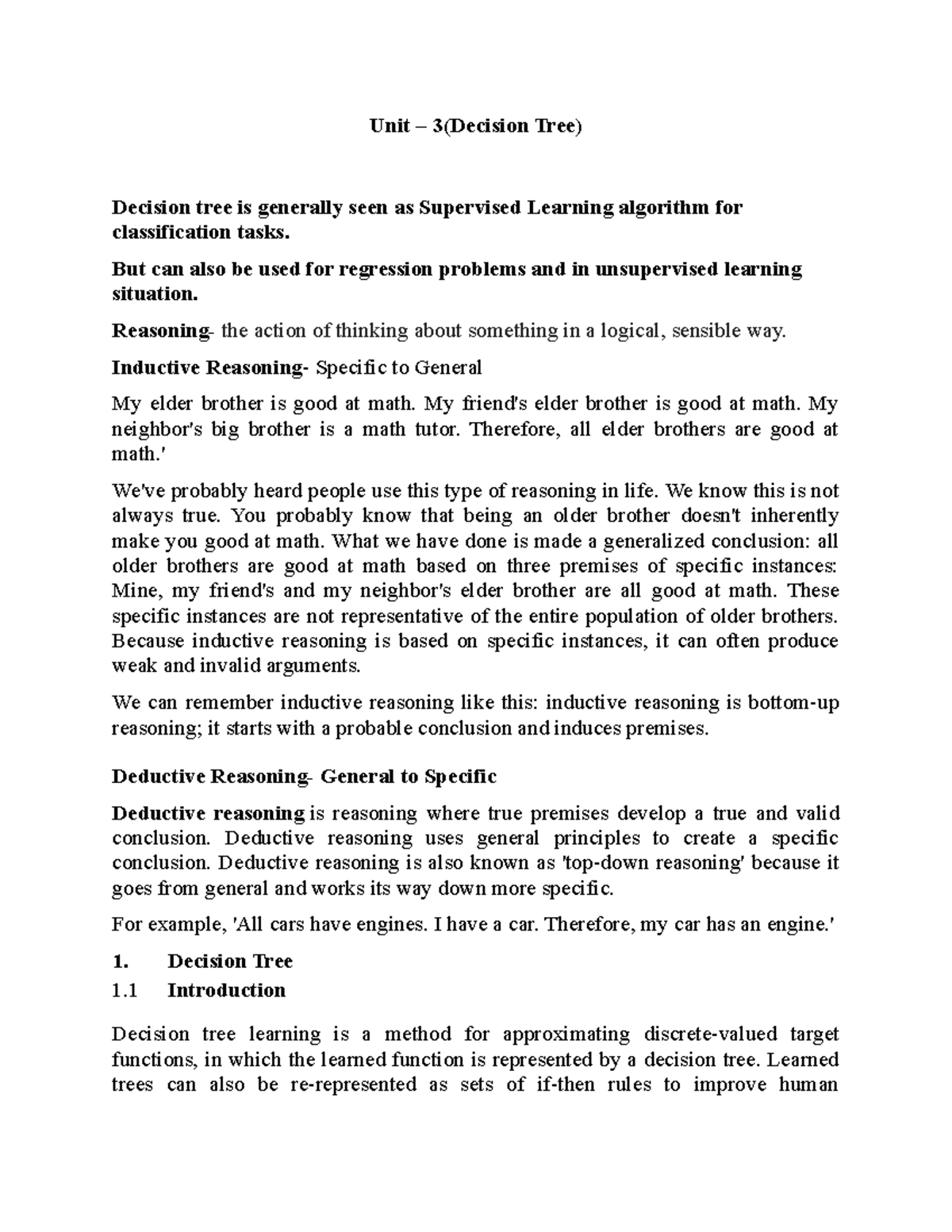 Unit – 3(Decision Tree)

Decision tree is generally seen as Supervised Learning algorithm for classification tasks.

But can also be used for regression problems and in unsupervised learning situation.

Reasoning- the action of thinking about something in a logical, sensible way.

Inductive Reasoning- Specific to General

My elder brother is good at math. My friend's elder brother is good at math. My neighbor's big brother is a math tutor. Therefore, all elder brothers are good at math.'

We've probably heard people use this type of reasoning in life. We know this is not always true. You probably know that being an older brother doesn't inherently make you good at math. What we have done is made a generalized conclusion: all older brothers are good at math based on three premises of specific instances: Mine, my friend's and my neighbor's elder brother are all good at math. These specific instances are not representative of the entire population of older brothers. Because inductive reasoning is based on specific instances, it can often produce weak and invalid arguments.

We can remember inductive reasoning like this: inductive reasoning is bottom-up reasoning; it starts with a probable conclusion and induces premises.

Deductive Reasoning- General to Specific

Deductive reasoning is reasoning where true premises develop a true and valid conclusion. Deductive reasoning uses general principles to create a specific conclusion. Deductive reasoning is also known as 'top-down reasoning' because it goes from general and works its way down more specific.

For example, 'All cars have engines. I have a car. Therefore, my car has an engine.'

1. Decision Tree

1.1 Introduction

Decision tree learning is a method for approximating discrete-valued target functions, in which the learned function is represented by a decision tree. Learned trees can also be re-represented as sets of if-then rules to improve human